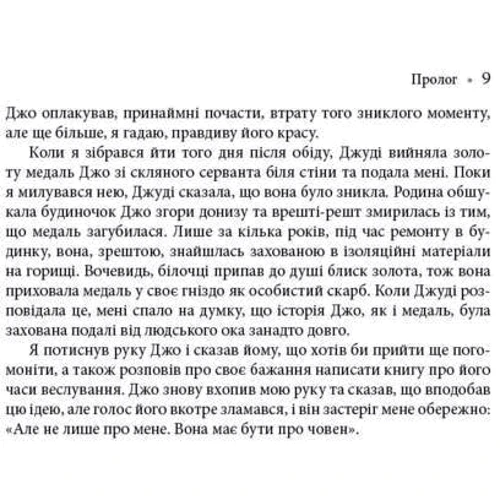 Пролог • 9

Джо оплакував, принаймні почасти, втрату того зниклого моменту, але ще більше, я гадаю, правдиву його красу.

Коли я зібрався йти того дня після обіду, Джуді вийняла золоту медаль Джо зі скляного серванта біля стіни та подала мені. Поки я милувався нею, Джуді сказала, що вона було зникла. Родина обшукала будиночок Джо згори донизу та врешті-решт змирилась із тим, що медаль загубилася. Лише за кілька років, під час ремонту в будинку, вона, зрештою, знайшлась захованою в ізоляційні матеріали на горищі. Вочевидь, білочці припав до душі блиск золота, тож вона приховала медаль у своє гніздо як особистий скарб. Коли Джуді розповідала це, мені спало на думку, що історія Джо, як і медаль, була захована подалі від людського ока занадто довго.

Я потиснув руку Джо і сказав йому, що хотів би прийти ще погомоніти, а також розповів про своє бажання написати книгу про його часи веслування. Джо знову вхопив мою руку та сказав, що вподобав цю ідею, але голос його вкотре зламався, і він застеріг мене обережно: «Але не лише про мене. Вона має бути про човен».